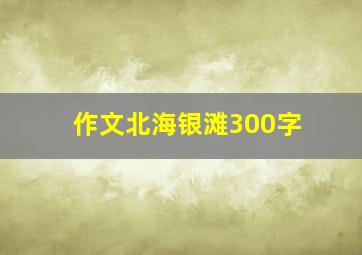 作文北海银滩300字